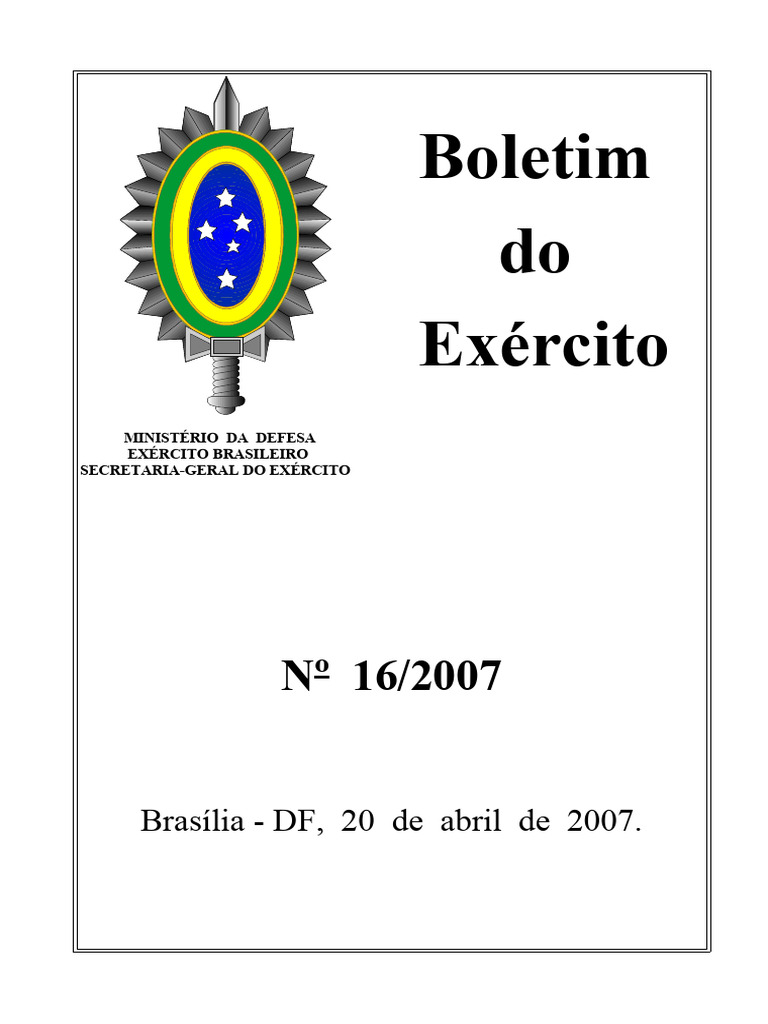 Boletim
do
Exército

MINISTÉRIO DA DEFESA
EXÉRCITO BRASILEIRO
SECRETARIA-GERAL DO EXÉRCITO

Nº 16/2007

Brasília - DF, 20 de abril de 2007.